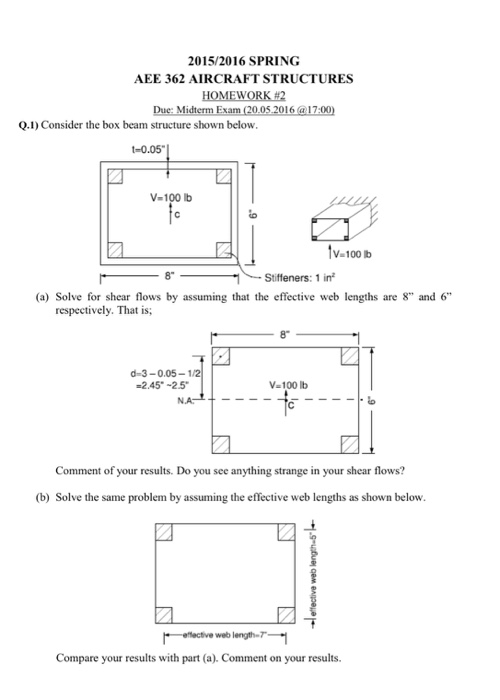 2015/2016 SPRING
AEE 362 AIRCRAFT STRUCTURES
HOMEWORK #2
Due: Midterm Exam (20.05.2016 @17:00)

Q.1) Consider the box beam structure shown below.

t=0.05"

V=100 lb

C

6"

V=100 lb

8"

Stiffeners: 1 in$^2$

(a) Solve for shear flows by assuming that the effective web lengths are 8" and 6" respectively. That is;

8"

d=3 – 0.05 – 1/2
=2.45" ~2.5"

N.A.

V=100 lb

C

6"

Comment of your results. Do you see anything strange in your shear flows?

(b) Solve the same problem by assuming the effective web lengths as shown below.

effective web length=5"

effective web length=7"

Compare your results with part (a). Comment on your results.